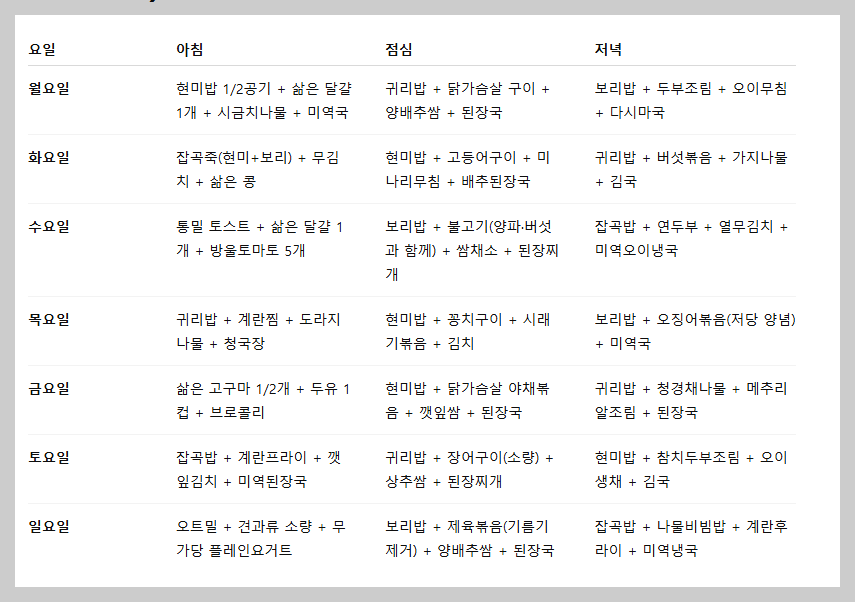 | 요일 | 아침 | 점심 | 저녁 |
|---|---|---|---|
| 월요일 | 현미밥 1/2공기 + 삶은 달걀 1개 + 시금치나물 + 미역국 | 귀리밥 + 닭가슴살 구이 + 양배추쌈 + 된장국 | 보리밥 + 두부조림 + 오이무침 + 다시마국 |
| 화요일 | 잡곡죽(현미+보리) + 무김치 + 삶은 콩 | 현미밥 + 고등어구이 + 미나리무침 + 배추된장국 | 귀리밥 + 버섯볶음 + 가지나물 + 김국 |
| 수요일 | 통밀 토스트 + 삶은 달걀 1개 + 방울토마토 5개 | 보리밥 + 불고기(양파·버섯과 함께) + 쌈채소 + 된장찌개 | 잡곡밥 + 연두부 + 열무김치 + 미역오이냉국 |
| 목요일 | 귀리밥 + 계란찜 + 도라지나물 + 청국장 | 현미밥 + 꽁치구이 + 시래기볶음 + 김치 | 보리밥 + 오징어볶음(저당 양념) + 미역국 |
| 금요일 | 삶은 고구마 1/2개 + 두유 1컵 + 브로콜리 | 현미밥 + 닭가슴살 야채볶음 + 깻잎쌈 + 된장국 | 귀리밥 + 청경채나물 + 메추리알조림 + 된장국 |
| 토요일 | 잡곡밥 + 계란프라이 + 깻잎김치 + 미역된장국 | 귀리밥 + 장어구이(소량) + 상추쌈 + 된장찌개 | 현미밥 + 참치두부조림 + 오이생채 + 김국 |
| 일요일 | 오트밀 + 견과류 소량 + 무가당 플레인요거트 | 보리밥 + 제육볶음(기름기 제거) + 양배추쌈 + 된장국 | 잡곡밥 + 나물비빔밥 + 계란후라이 + 미역냉국 |